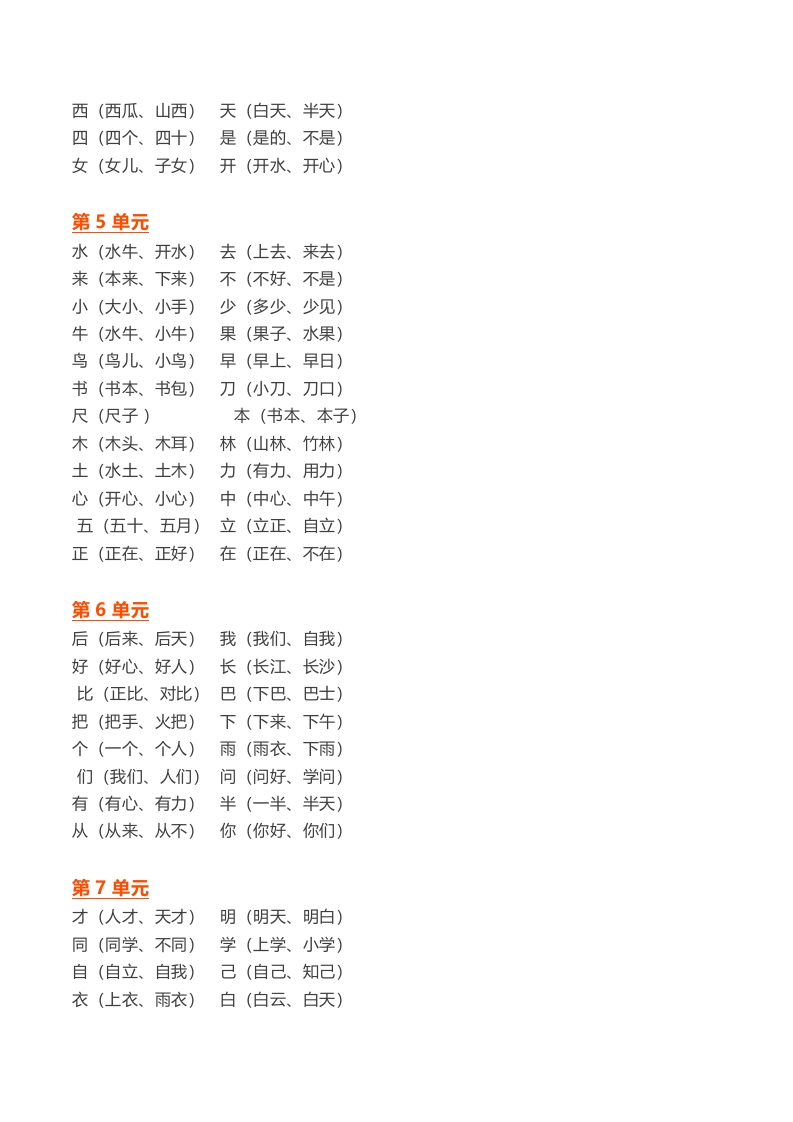 西（西瓜、山西） 天（白天、半天）
四（四个、四十） 是（是的、不是）
女（女儿、子女） 开（开水、开心）

第 5 单元
水（水牛、开水） 去（上去、来去）
来（本来、下来） 不（不好、不是）
小（大小、小手） 少（多少、少见）
牛（水牛、小牛） 果（果子、水果）
鸟（鸟儿、小鸟） 早（早上、早日）
书（书本、书包） 刀（小刀、刀口）
尺（尺子 ） 本（书本、本子）
木（木头、木耳） 林（山林、竹林）
土（水土、土木） 力（有力、用力）
心（开心、小心） 中（中心、中午）
五（五十、五月） 立（立正、自立）
正（正在、正好） 在（正在、不在）

第 6 单元
后（后来、后天） 我（我们、自我）
好（好心、好人） 长（长江、长沙）
比（正比、对比） 巴（下巴、巴士）
把（把手、火把） 下（下来、下午）
个（一个、个人） 雨（雨衣、下雨）
们（我们、人们） 问（问好、学问）
有（有心、有力） 半（一半、半天）
从（从来、从不） 你（你好、你们）

第 7 单元
才（人才、天才） 明（明天、明白）
同（同学、不同） 学（上学、小学）
自（自立、自我） 己（自己、知己）
衣（上衣、雨衣） 白（白云、白天）